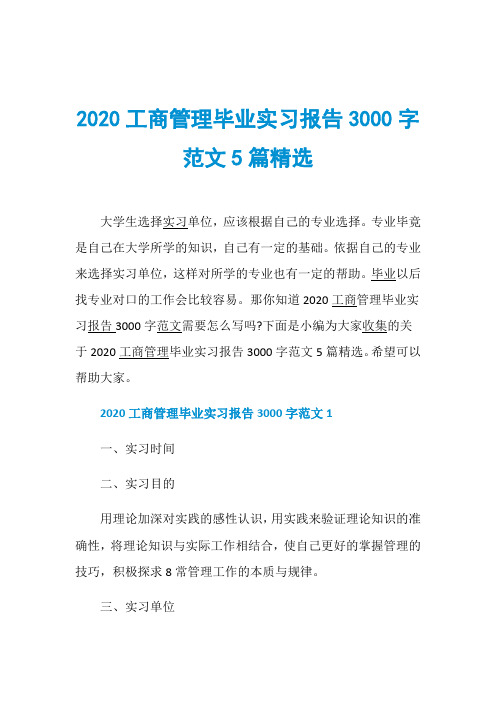 2020 工商管理毕业实习报告 3000 字范文 5 篇精选

大学生选择实习单位，应该根据自己的专业选择。专业毕竟是自己在大学所学的知识，自己有一定的基础。依据自己的专业来选择实习单位，这样对所学的专业也有一定的帮助。毕业以后找专业对口的工作会比较容易。那你知道 2020 工商管理毕业实习报告 3000 字范文需要怎么写吗?下面是小编为大家收集的关于 2020 工商管理毕业实习报告 3000 字范文 5 篇精选。希望可以帮助大家。

2020 工商管理毕业实习报告 3000 字范文 1

一、实习时间

二、实习目的

用理论加深对实践的感性认识，用实践来验证理论知识的准确性，将理论知识与实际工作相结合，使自己更好的掌握管理的技巧，积极探求 8 常管理工作的本质与规律。

三、实习单位